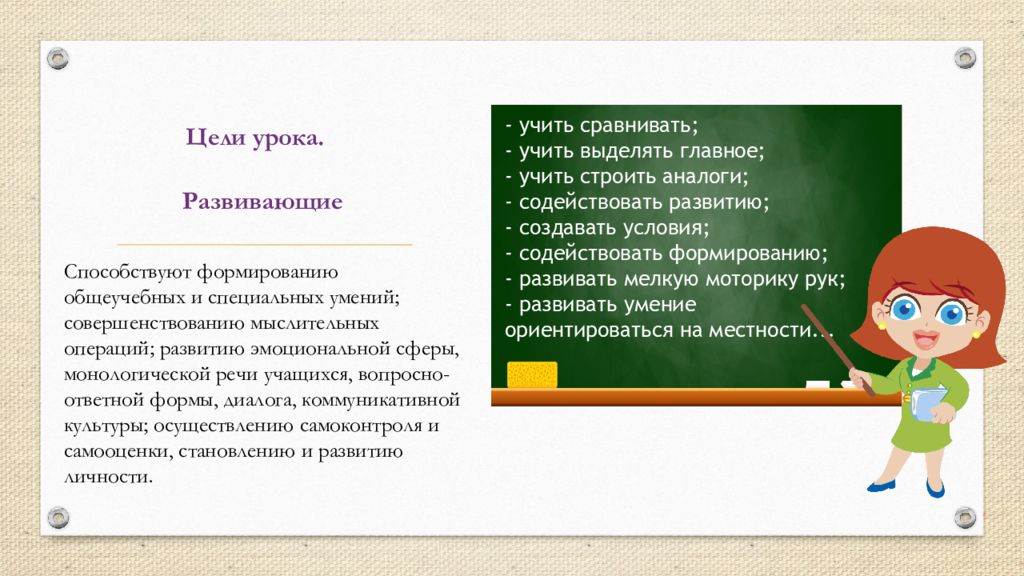 Цели урока.

Развивающие

Способствуют формированию общеучебных и специальных умений; совершенствованию мыслительных операций; развитию эмоциональной сферы, монологической речи учащихся, вопросно-ответной формы, диалога, коммуникативной культуры; осуществлению самоконтроля и самооценки, становлению и развитию личности.

- учить сравнивать;
- учить выделять главное;
- учить строить аналоги;
- содействовать развитию;
- создавать условия;
- содействовать формированию;
- развивать мелкую моторику рук;
- развивать умение ориентироваться на местности…